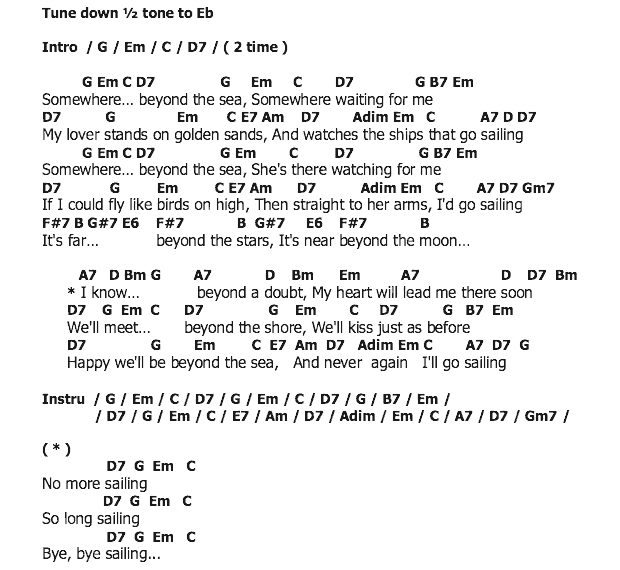 Tune down ½ tone to Eb

Intro / G / Em / C / D7 / ( 2 time )

G Em C D7 G Em C D7 G B7 Em
Somewhere... beyond the sea, Somewhere waiting for me
D7 G Em C E7 Am D7 Adim Em C A7 D D7
My lover stands on golden sands, And watches the ships that go sailing
G Em C D7 G Em C D7 G B7 Em
Somewhere... beyond the sea, She's there watching for me
D7 G Em C E7 Am D7 Adim Em C A7 D7 Gm7
If I could fly like birds on high, Then straight to her arms, I'd go sailing
F#7 B G#7 E6 F#7 B G#7 E6 F#7 B
It's far... beyond the stars, It's near beyond the moon...

A7 D Bm G A7 D Bm Em A7 D D7 Bm
* I know... beyond a doubt, My heart will lead me there soon
D7 G Em C D7 G Em C D7 G B7 Em
We'll meet... beyond the shore, We'll kiss just as before
D7 G Em C E7 Am D7 Adim Em C A7 D7 G
Happy we'll be beyond the sea, And never again I'll go sailing

Instru / G / Em / C / D7 / G / Em / C / D7 / G / B7 / Em /
/ D7 / G / Em / C / E7 / Am / D7 / Adim / Em / C / A7 / D7 / Gm7 /

( * )
D7 G Em C
No more sailing
D7 G Em C
So long sailing
D7 G Em C
Bye, bye sailing...